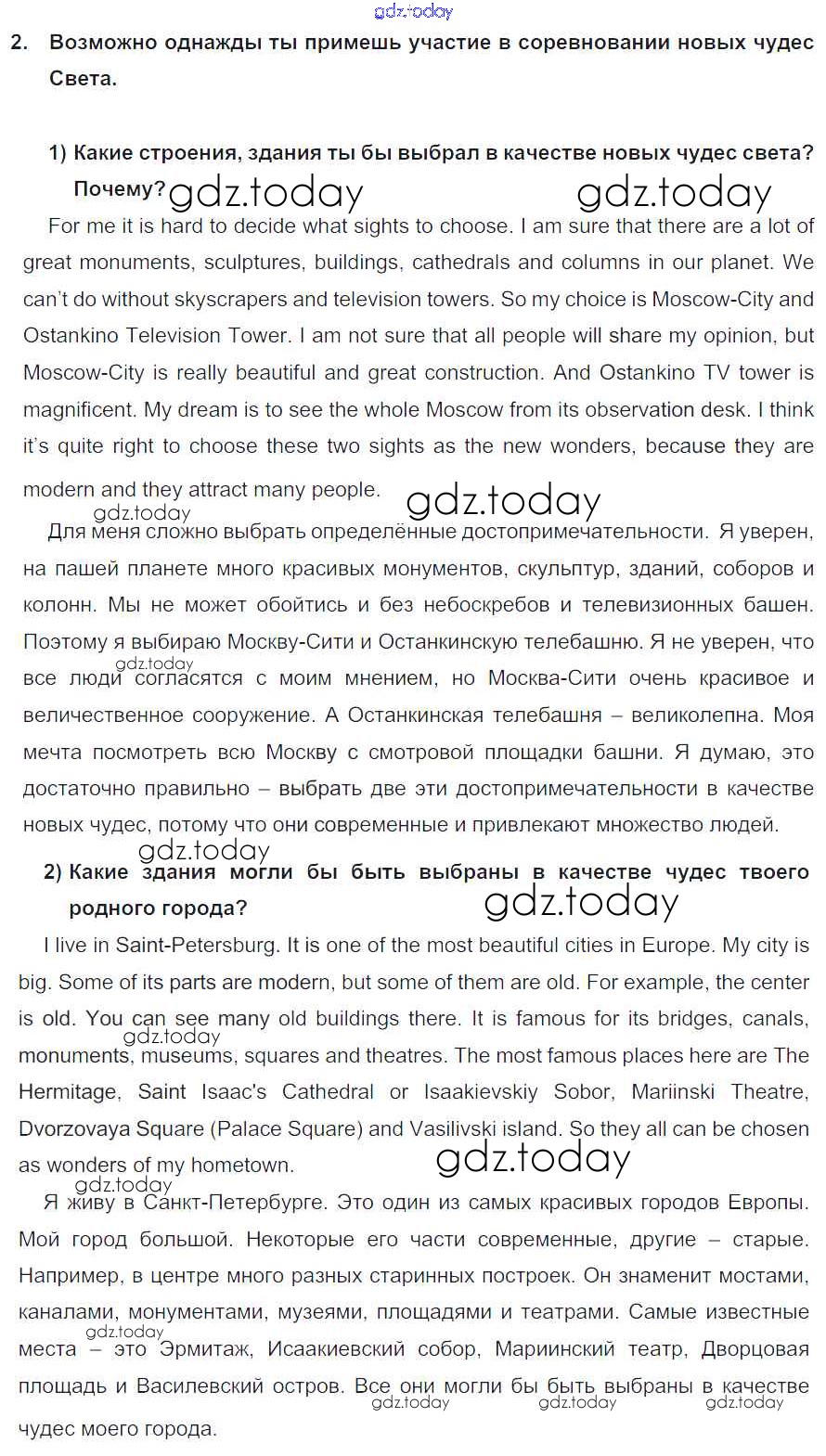 gdz.today

2. Возможно однажды ты примешь участие в соревновании новых чудес Света.

1) Какие строения, здания ты бы выбрал в качестве новых чудес света? Почему? gdz.today gdz.today

For me it is hard to decide what sights to choose. I am sure that there are a lot of great monuments, sculptures, buildings, cathedrals and columns in our planet. We can't do without skyscrapers and television towers. So my choice is Moscow-City and Ostankino Television Tower. I am not sure that all people will share my opinion, but Moscow-City is really beautiful and great construction. And Ostankino TV tower is magnificent. My dream is to see the whole Moscow from its observation desk. I think it's quite right to choose these two sights as the new wonders, because they are modern and they attract many people. gdz.today

gdz.today

Для меня сложно выбрать определённые достопримечательности. Я уверен, на пашей планете много красивых монументов, скульптур, зданий, соборов и колонн. Мы не может обойтись и без небоскребов и телевизионных башен. Поэтому я выбираю Москву-Сити и Останкинскую телебашню. Я не уверен, что все люди gdz.today согласятся с моим мнением, но Москва-Сити очень красивое и величественное сооружение. А Останкинская телебашня – великолепна. Моя мечта посмотреть всю Москву с смотровой площадки башни. Я думаю, это достаточно правильно – выбрать две эти достопримечательности в качестве новых чудес, потому что они современные и привлекают множество людей.

gdz.today

2) Какие здания могли бы быть выбраны в качестве чудес твоего родного города? gdz.today

I live in Saint-Petersburg. It is one of the most beautiful cities in Europe. My city is big. Some of its parts are modern, but some of them are old. For example, the center is old. You can see many old buildings there. It is famous for its bridges, canals, gdz.today monuments, museums, squares and theatres. The most famous places here are The Hermitage, Saint Isaac's Cathedral or Isaakievskiy Sobor, Mariinski Theatre, Dvorzovaya Square (Palace Square) and Vasilivski island. So they all can be chosen as wonders of my hometown. gdz.today

gdz.today

Я живу в Санкт-Петербурге. Это один из самых красивых городов Европы. Мой город большой. Некоторые его части современные, другие – старые. Например, в центре много разных старинных построек. Он знаменит мостами, каналами, монументами, музеями, площадями и театрами. Самые известные gdz.today места – это Эрмитаж, Исаакиевский собор, Мариинский театр, Дворцовая площадь и Василевский остров. Все они могли бы быть выбраны в качестве gdz.today gdz.today gdz.today чудес моего города.